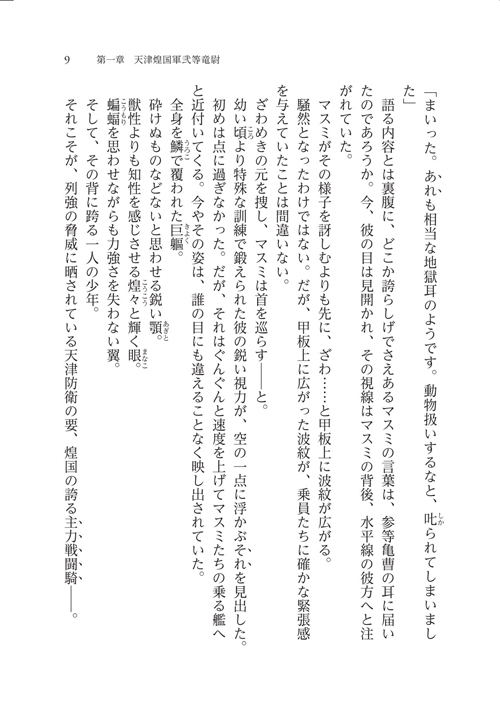 9　第一章　天津煌国軍弐等竜尉

「まいった。あれも相当な地獄耳のようです。動物扱いするなと、叱られてしまいました」

語る内容とは裏腹に、どこか誇らしげでさえあるマスミの言葉は、参等亀曹の耳に届いたのであろうか。今、彼の目は見開かれ、その視線はマスミの背後、水平線の彼方へと注がれていた。

マスミがその様子を訝しむよりも先に、ざわ……と甲板上に波紋が広がる。

騒然となったわけではない。だが、甲板上に広がった波紋が、乗員たちに確かな緊張感を与えていたことは間違いない。

ざわめきの元を捜し、マスミは首を巡らす――と。

幼い頃より特殊な訓練で鍛えられた彼の鋭い視力が、空の一点に浮かぶそれを見出した。

初めは点に過ぎなかった。だが、それはぐんぐんと速度を上げてマスミたちの乗る艦へと近付いてくる。今やその姿は、誰の目にも違えることなく映し出されていた。

全身を鱗で覆われた巨軀。

砕けぬものなどないと思わせる鋭い顎。

獣性よりも知性を感じさせる煌々と輝く眼。

蝙蝠を思わせながらも力強さを失わない翼。

そして、その背に跨る一人の少年。

それこそが、列強の脅威に晒されている天津防衛の要、煌国の誇る主力戦闘騎――。